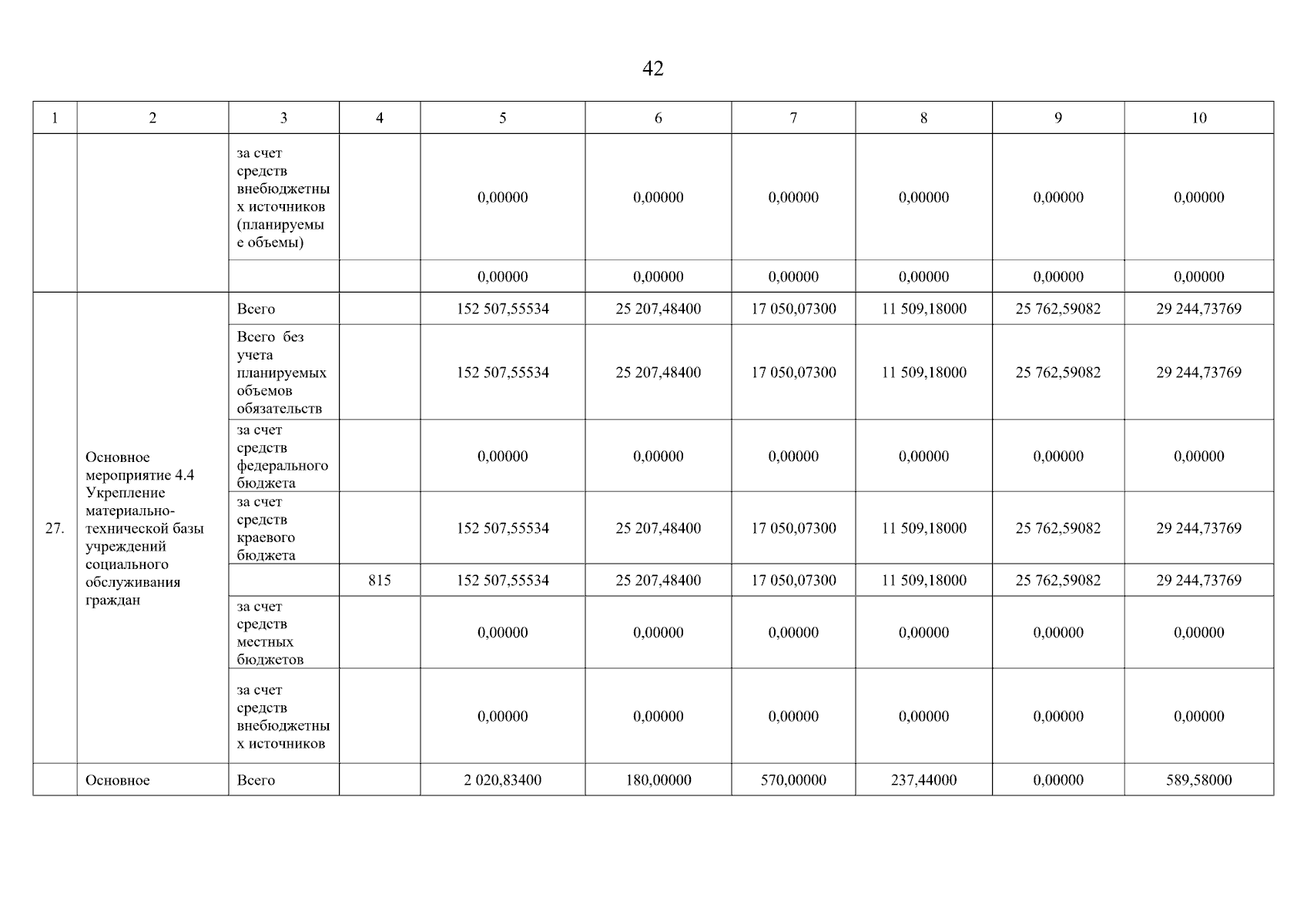 42

| 1 | 2 | 3 | 4 | 5 | 6 | 7 | 8 | 9 | 10 |
|---|---|---|---|---|---|---|---|---|---|
| | | за счет средств внебюджетных источников (планируемые объемы) | | 0,00000 | 0,00000 | 0,00000 | 0,00000 | 0,00000 | 0,00000 |
| | | | | 0,00000 | 0,00000 | 0,00000 | 0,00000 | 0,00000 | 0,00000 |
| 27. | Основное мероприятие 4.4 Укрепление материально-технической базы учреждений социального обслуживания граждан | Всего | | 152 507,55534 | 25 207,48400 | 17 050,07300 | 11 509,18000 | 25 762,59082 | 29 244,73769 |
| | | Всего без учета планируемых объемов обязательств | | 152 507,55534 | 25 207,48400 | 17 050,07300 | 11 509,18000 | 25 762,59082 | 29 244,73769 |
| | | за счет средств федерального бюджета | | 0,00000 | 0,00000 | 0,00000 | 0,00000 | 0,00000 | 0,00000 |
| | | за счет средств краевого бюджета | | 152 507,55534 | 25 207,48400 | 17 050,07300 | 11 509,18000 | 25 762,59082 | 29 244,73769 |
| | | | 815 | 152 507,55534 | 25 207,48400 | 17 050,07300 | 11 509,18000 | 25 762,59082 | 29 244,73769 |
| | | за счет средств местных бюджетов | | 0,00000 | 0,00000 | 0,00000 | 0,00000 | 0,00000 | 0,00000 |
| | | за счет средств внебюджетных источников | | 0,00000 | 0,00000 | 0,00000 | 0,00000 | 0,00000 | 0,00000 |
| | Основное | Всего | | 2 020,83400 | 180,00000 | 570,00000 | 237,44000 | 0,00000 | 589,58000 |